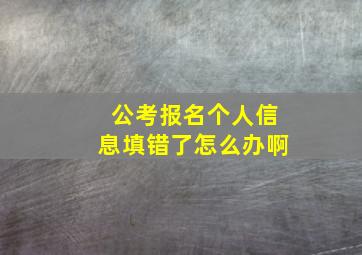 公考报名个人信息填错了怎么办啊